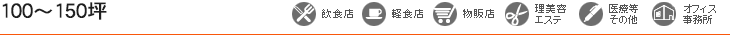 100～150坪

飲食店

軽食店

物販店

理美容 エステ

医療等 その他

オフィス 事務所